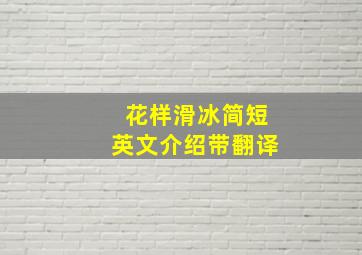 花样滑冰简短
英文介绍带翻译